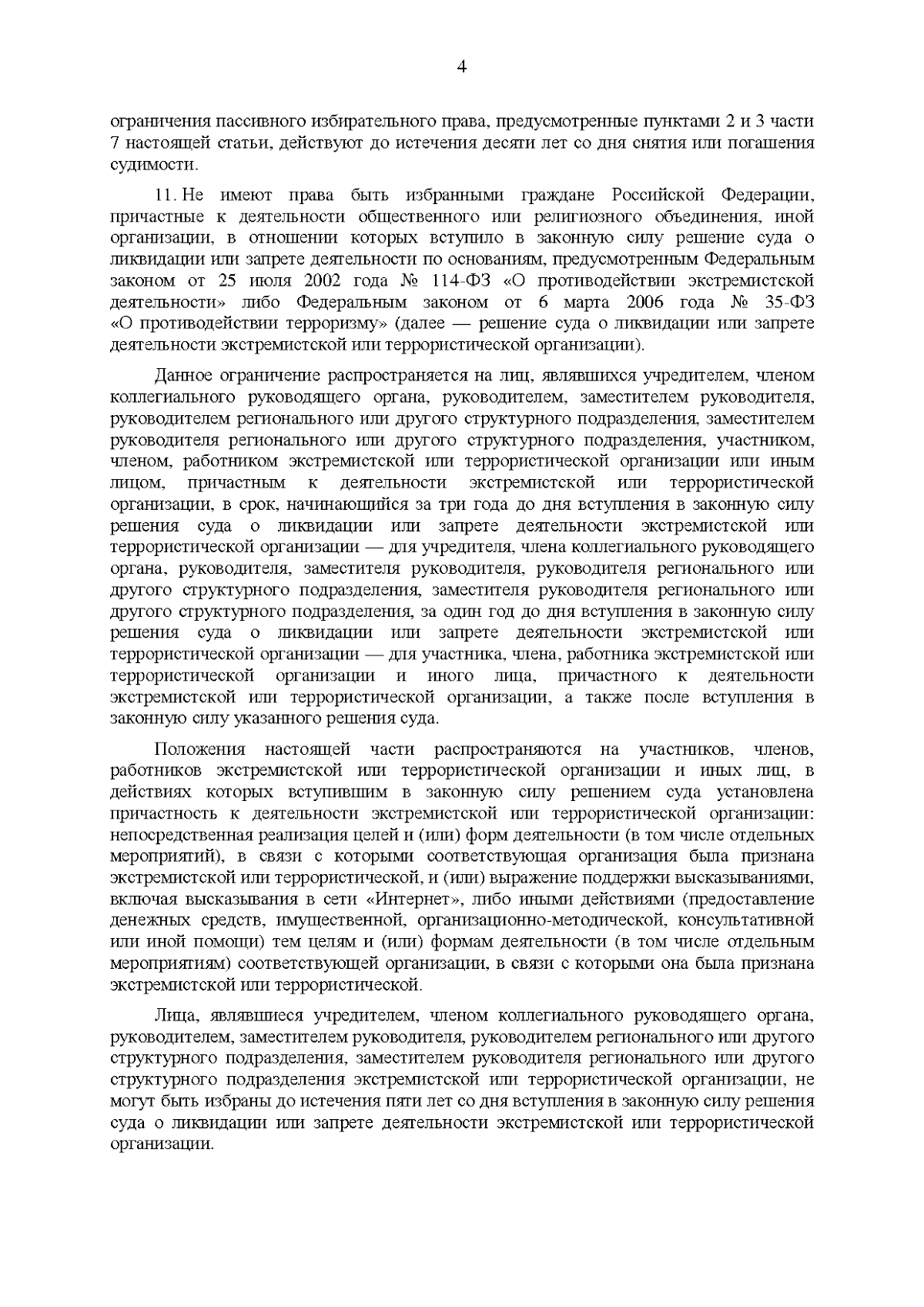 4

ограничения пассивного избирательного права, предусмотренные пунктами 2 и 3 части 7 настоящей статьи, действуют до истечения десяти лет со дня снятия или погашения судимости.

11. Не имеют права быть избранными граждане Российской Федерации, причастные к деятельности общественного или религиозного объединения, иной организации, в отношении которых вступило в законную силу решение суда о ликвидации или запрете деятельности по основаниям, предусмотренным Федеральным законом от 25 июля 2002 года № 114-ФЗ «О противодействии экстремистской деятельности» либо Федеральным законом от 6 марта 2006 года № 35-ФЗ «О противодействии терроризму» (далее — решение суда о ликвидации или запрете деятельности экстремистской или террористической организации).

Данное ограничение распространяется на лиц, являвшихся учредителем, членом коллегиального руководящего органа, руководителем, заместителем руководителя, руководителем регионального или другого структурного подразделения, заместителем руководителя регионального или другого структурного подразделения, участником, членом, работником экстремистской или террористической организации или иным лицом, причастным к деятельности экстремистской или террористической организации, в срок, начинающийся за три года до дня вступления в законную силу решения суда о ликвидации или запрете деятельности экстремистской или террористической организации — для учредителя, члена коллегиального руководящего органа, руководителя, заместителя руководителя, руководителя регионального или другого структурного подразделения, заместителя руководителя регионального или другого структурного подразделения, за один год до дня вступления в законную силу решения суда о ликвидации или запрете деятельности экстремистской или террористической организации — для участника, члена, работника экстремистской или террористической организации и иного лица, причастного к деятельности экстремистской или террористической организации, а также после вступления в законную силу указанного решения суда.

Положения настоящей части распространяются на участников, членов, работников экстремистской или террористической организации и иных лиц, в действиях которых вступившим в законную силу решением суда установлена причастность к деятельности экстремистской или террористической организации: непосредственная реализация целей и (или) форм деятельности (в том числе отдельных мероприятий), в связи с которыми соответствующая организация была признана экстремистской или террористической, и (или) выражение поддержки высказываниями, включая высказывания в сети «Интернет», либо иными действиями (предоставление денежных средств, имущественной, организационно-методической, консультативной или иной помощи) тем целям и (или) формам деятельности (в том числе отдельным мероприятиям) соответствующей организации, в связи с которыми она была признана экстремистской или террористической.

Лица, являвшиеся учредителем, членом коллегиального руководящего органа, руководителем, заместителем руководителя, руководителем регионального или другого структурного подразделения, заместителем руководителя регионального или другого структурного подразделения экстремистской или террористической организации, не могут быть избраны до истечения пяти лет со дня вступления в законную силу решения суда о ликвидации или запрете деятельности экстремистской или террористической организации.